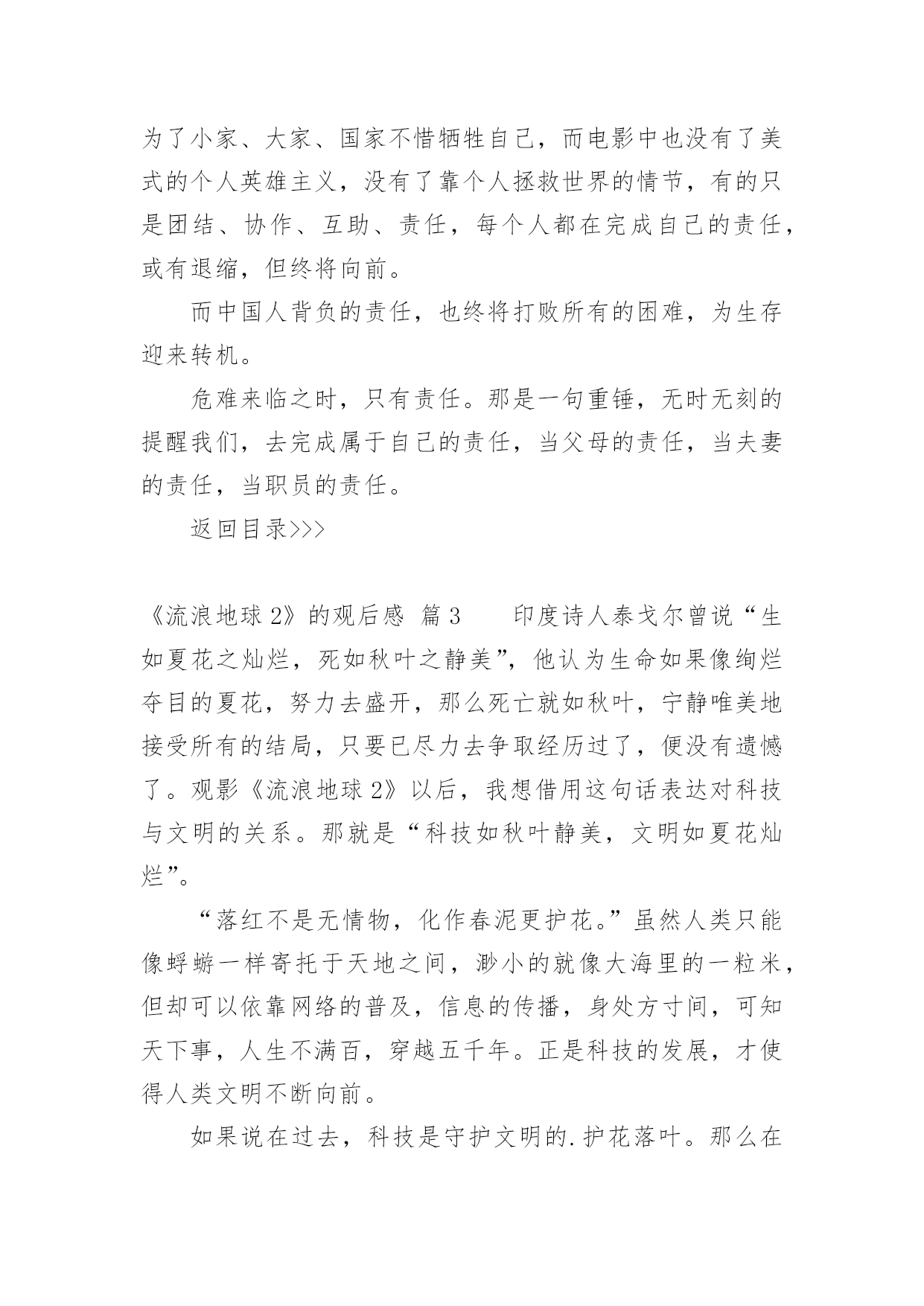 为了小家、大家、国家不惜牺牲自己，而电影中也没有了美式的个人英雄主义，没有了靠个人拯救世界的情节，有的只是团结、协作、互助、责任，每个人都在完成自己的责任，或有退缩，但终将向前。

而中国人背负的责任，也终将打败所有的困难，为生存迎来转机。

危难来临之时，只有责任。那是一句重锤，无时无刻的提醒我们，去完成属于自己的责任，当父母的责任，当夫妻的责任，当职员的责任。

返回目录>>>

《流浪地球 2》的观后感 篇 3　　印度诗人泰戈尔曾说“生如夏花之灿烂，死如秋叶之静美”，他认为生命如果像绚烂夺目的夏花，努力去盛开，那么死亡就如秋叶，宁静唯美地接受所有的结局，只要已尽力去争取经历过了，便没有遗憾了。观影《流浪地球 2》以后，我想借用这句话表达对科技与文明的关系。那就是“科技如秋叶静美，文明如夏花灿烂”。

“落红不是无情物，化作春泥更护花。”虽然人类只能像蜉蝣一样寄托于天地之间，渺小的就像大海里的一粒米，但却可以依靠网络的普及，信息的传播，身处方寸间，可知天下事，人生不满百，穿越五千年。正是科技的发展，才使得人类文明不断向前。

如果说在过去，科技是守护文明的.护花落叶。那么在